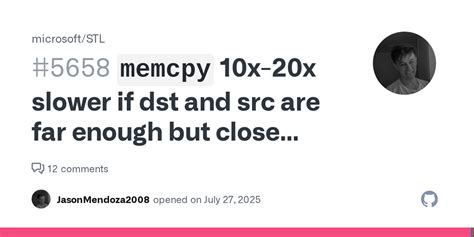 microsoft/STL

#5658 memcpy 10x-20x slower if dst and src are far enough but close...

12 comments

JasonMendoza2008 opened on July 27, 2025